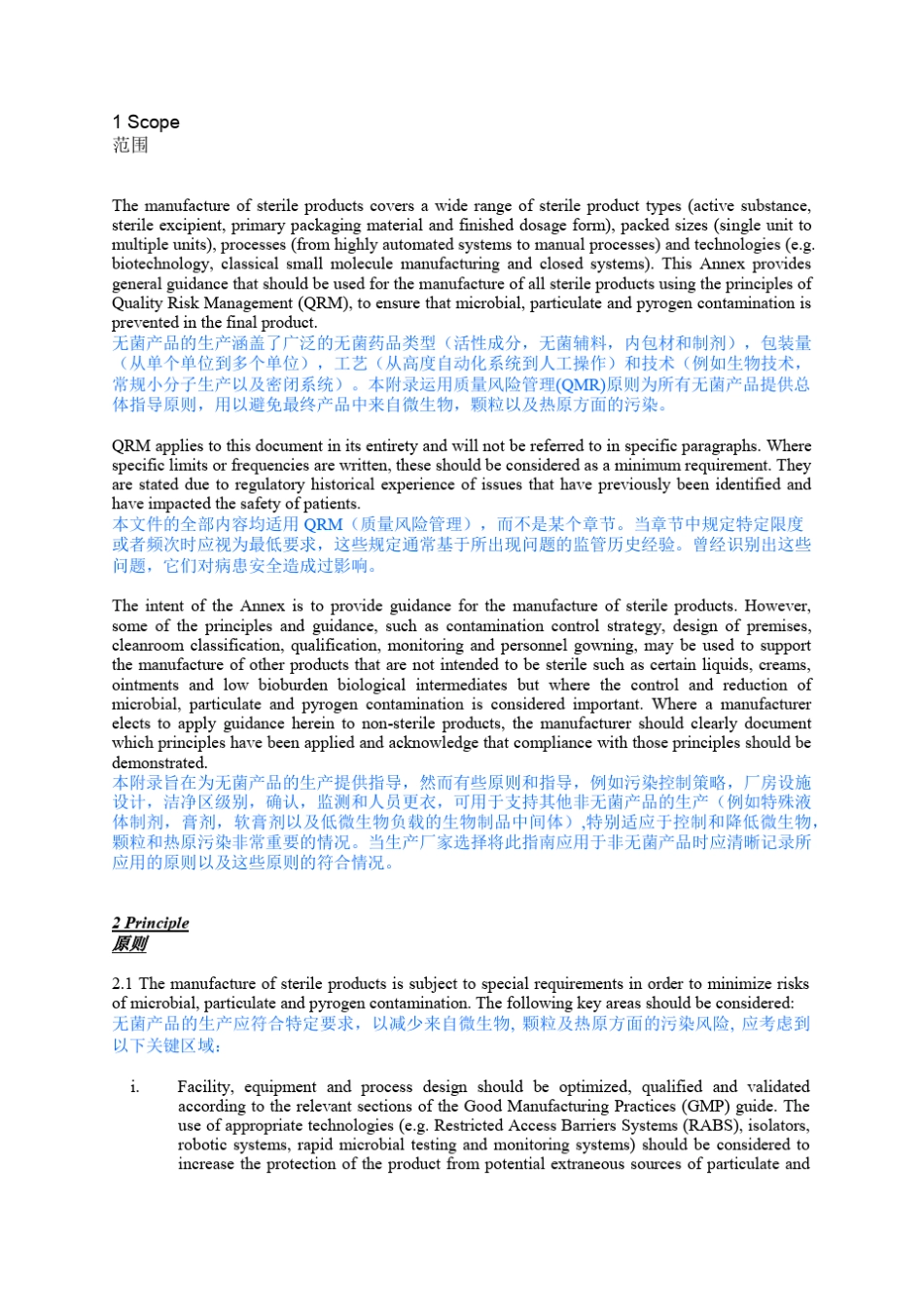 1 Scope
范围

The manufacture of sterile products covers a wide range of sterile product types (active substance, sterile excipient, primary packaging material and finished dosage form), packed sizes (single unit to multiple units), processes (from highly automated systems to manual processes) and technologies (e.g. biotechnology, classical small molecule manufacturing and closed systems). This Annex provides general guidance that should be used for the manufacture of all sterile products using the principles of Quality Risk Management (QRM), to ensure that microbial, particulate and pyrogen contamination is prevented in the final product.
无菌产品的生产涵盖了广泛的无菌药品类型（活性成分，无菌辅料，内包材和制剂），包装量（从单个单位到多个单位），工艺（从高度自动化系统到人工操作）和技术（例如生物技术，常规小分子生产以及密闭系统）。本附录运用质量风险管理(QMR)原则为所有无菌产品提供总体指导原则，用以避免最终产品中来自微生物，颗粒以及热原方面的污染。

QRM applies to this document in its entirety and will not be referred to in specific paragraphs. Where specific limits or frequencies are written, these should be considered as a minimum requirement. They are stated due to regulatory historical experience of issues that have previously been identified and have impacted the safety of patients.
本文件的全部内容均适用 QRM（质量风险管理），而不是某个章节。当章节中规定特定限度或者频次时应视为最低要求，这些规定通常基于所出现问题的监管历史经验。曾经识别出这些问题，它们对病患安全造成过影响。

The intent of the Annex is to provide guidance for the manufacture of sterile products. However, some of the principles and guidance, such as contamination control strategy, design of premises, cleanroom classification, qualification, monitoring and personnel gowning, may be used to support the manufacture of other products that are not intended to be sterile such as certain liquids, creams, ointments and low bioburden biological intermediates but where the control and reduction of microbial, particulate and pyrogen contamination is considered important. Where a manufacturer elects to apply guidance herein to non-sterile products, the manufacturer should clearly document which principles have been applied and acknowledge that compliance with those principles should be demonstrated.
本附录旨在为无菌产品的生产提供指导，然而有些原则和指导，例如污染控制策略，厂房设施设计，洁净区级别，确认，监测和人员更衣，可用于支持其他非无菌产品的生产（例如特殊液体制剂，膏剂，软膏剂以及低微生物负载的生物制品中间体）,特别适应于控制和降低微生物，颗粒和热原污染非常重要的情况。当生产厂家选择将此指南应用于非无菌产品时应清晰记录所应用的原则以及这些原则的符合情况。

2 Principle
原则

2.1 The manufacture of sterile products is subject to special requirements in order to minimize risks of microbial, particulate and pyrogen contamination. The following key areas should be considered:
无菌产品的生产应符合特定要求，以减少来自微生物, 颗粒及热原方面的污染风险, 应考虑到以下关键区域：

i. Facility, equipment and process design should be optimized, qualified and validated according to the relevant sections of the Good Manufacturing Practices (GMP) guide. The use of appropriate technologies (e.g. Restricted Access Barriers Systems (RABS), isolators, robotic systems, rapid microbial testing and monitoring systems) should be considered to increase the protection of the product from potential extraneous sources of particulate and